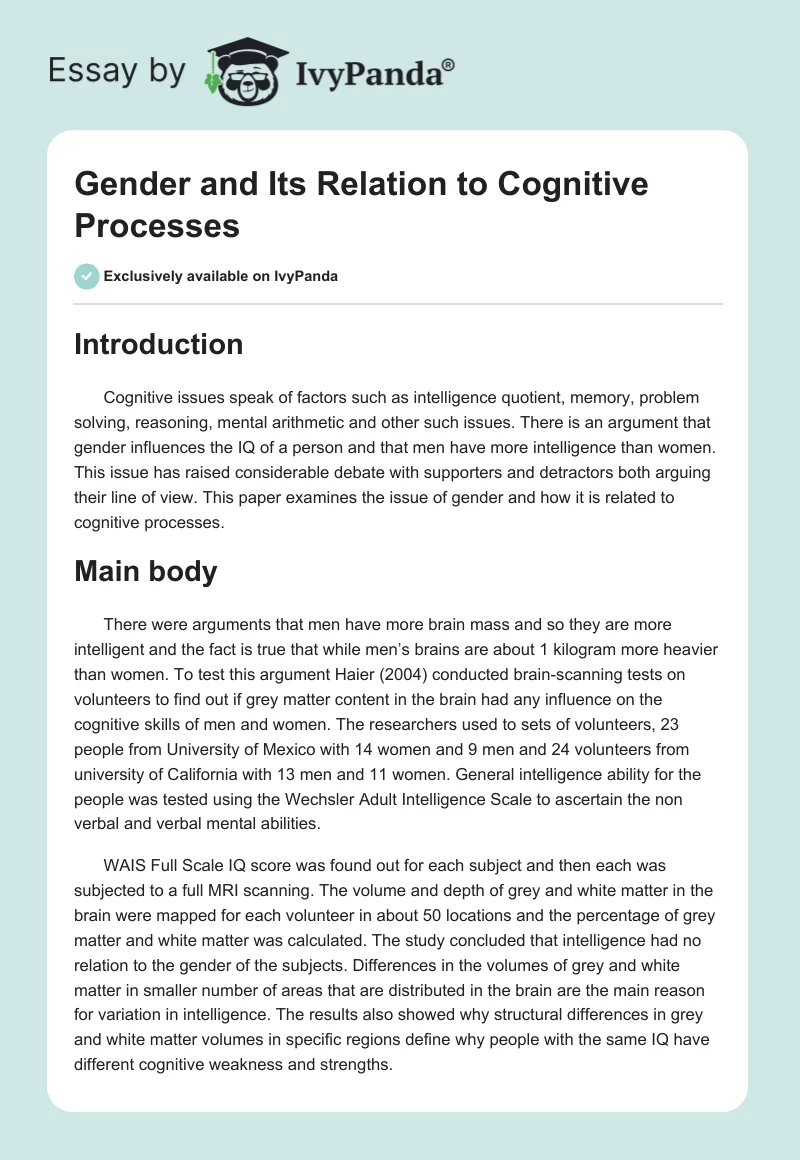 Essay by IvyPanda®

Gender and Its Relation to Cognitive Processes

Exclusively available on IvyPanda

Introduction

Cognitive issues speak of factors such as intelligence quotient, memory, problem solving, reasoning, mental arithmetic and other such issues. There is an argument that gender influences the IQ of a person and that men have more intelligence than women. This issue has raised considerable debate with supporters and detractors both arguing their line of view. This paper examines the issue of gender and how it is related to cognitive processes.

Main body

There were arguments that men have more brain mass and so they are more intelligent and the fact is true that while men's brains are about 1 kilogram more heavier than women. To test this argument Haier (2004) conducted brain-scanning tests on volunteers to find out if grey matter content in the brain had any influence on the cognitive skills of men and women. The researchers used to sets of volunteers, 23 people from University of Mexico with 14 women and 9 men and 24 volunteers from university of California with 13 men and 11 women. General intelligence ability for the people was tested using the Wechsler Adult Intelligence Scale to ascertain the non verbal and verbal mental abilities.

WAIS Full Scale IQ score was found out for each subject and then each was subjected to a full MRI scanning. The volume and depth of grey and white matter in the brain were mapped for each volunteer in about 50 locations and the percentage of grey matter and white matter was calculated. The study concluded that intelligence had no relation to the gender of the subjects. Differences in the volumes of grey and white matter in smaller number of areas that are distributed in the brain are the main reason for variation in intelligence. The results also showed why structural differences in grey and white matter volumes in specific regions define why people with the same IQ have different cognitive weakness and strengths.